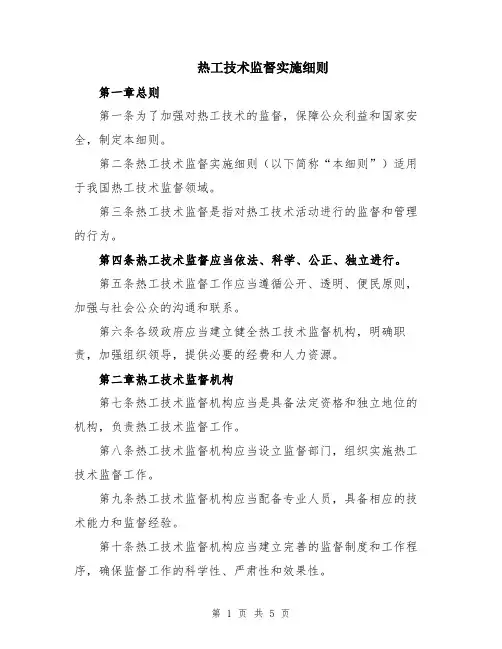 热工技术监督实施细则

第一章总则

第一条为了加强对热工技术的监督，保障公众利益和国家安全，制定本细则。

第二条热工技术监督实施细则（以下简称“本细则”）适用于我国热工技术监督领域。

第三条热工技术监督是指对热工技术活动进行的监督和管理的行为。

第四条热工技术监督应当依法、科学、公正、独立进行。

第五条热工技术监督工作应当遵循公开、透明、便民原则，加强与社会公众的沟通和联系。

第六条各级政府应当建立健全热工技术监督机构，明确职责，加强组织领导，提供必要的经费和人力资源。

第二章热工技术监督机构

第七条热工技术监督机构应当是具备法定资格和独立地位的机构，负责热工技术监督工作。

第八条热工技术监督机构应当设立监督部门，组织实施热工技术监督工作。

第九条热工技术监督机构应当配备专业人员，具备相应的技术能力和监督经验。

第十条热工技术监督机构应当建立完善的监督制度和工作程序，确保监督工作的科学性、严肃性和效果性。

第 1 页 共 5 页